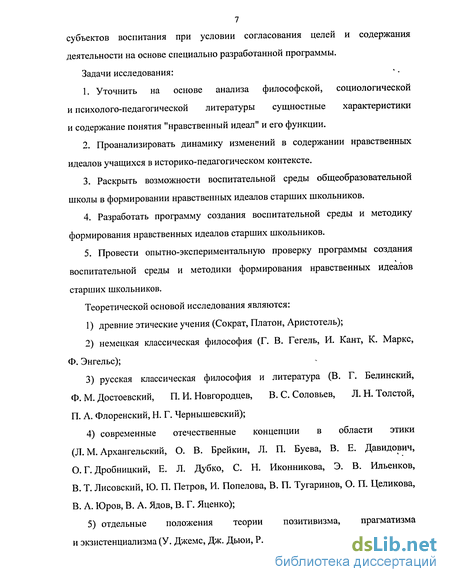 7

субъектов воспитания при условии согласования целей и содержания деятельности на основе специально разработанной программы.

Задачи исследования:

1. Уточнить на основе анализа философской, социологической и психолого-педагогической литературы сущностные характеристики и содержание понятия "нравственный идеал" и его функции.

2. Проанализировать динамику изменений в содержании нравственных идеалов учащихся в историко-педагогическом контексте.

3. Раскрыть возможности воспитательной среды общеобразовательной школы в формировании нравственных идеалов старших школьников.

4. Разработать программу создания воспитательной среды и методику формирования нравственных идеалов старших школьников.

5. Провести опытно-экспериментальную проверку программы создания воспитательной среды и методики формирования нравственных идеалов старших школьников.

Теоретической основой исследования являются:

1) древние этические учения (Сократ, Платон, Аристотель);

2) немецкая классическая философия (Г. В. Гегель, И. Кант, К. Маркс, Ф. Энгельс);

3) русская классическая философия и литература (В. Г. Белинский, Ф. М. Достоевский, П. И. Новгородцев, В. С. Соловьев, Л. Н. Толстой, П. А. Флоренский, Н. Г. Чернышевский);

4) современные отечественные концепции в области этики (Л. М. Архангельский, О. В. Брейкин, Л. П. Буева, В. Е. Давидович, О. Г. Дробницкий, Е. Л. Дубко, С. Н. Иконникова, Э. В. Ильенков, В. Т. Лисовский, Ю. П. Петров, И. Попелова, В. П. Тугаринов, О. П. Целикова, В. А. Юров, В. А. Ядов, В. Г. Яценко);

5) отдельные положения теории позитивизма, прагматизма и экзистенциализма (У. Джемс, Дж. Дьюи, Р.

dsLib.net
библиотека диссертаций